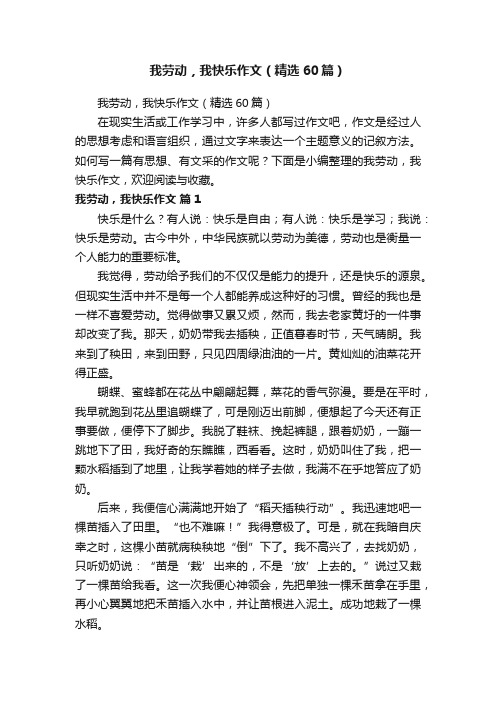 我劳动，我快乐作文（精选60篇）

我劳动，我快乐作文（精选60篇）

在现实生活或工作学习中，许多人都写过作文吧，作文是经过人的思想考虑和语言组织，通过文字来表达一个主题意义的记叙方法。如何写一篇有思想、有文采的作文呢？下面是小编整理的我劳动，我快乐作文，欢迎阅读与收藏。

我劳动，我快乐作文 篇1

快乐是什么？有人说：快乐是自由；有人说：快乐是学习；我说：快乐是劳动。古今中外，中华民族就以劳动为美德，劳动也是衡量一个人能力的重要标准。

我觉得，劳动给予我们的不仅仅是能力的提升，还是快乐的源泉。但现实生活中并不是每一个人都能养成这种好的习惯。曾经的我也是一样不喜爱劳动。觉得做事又累又烦，然而，我去老家黄圩的一件事却改变了我。那天，奶奶带我去插秧，正值暮春时节，天气晴朗。我来到了秧田，来到田野，只见四周绿油油的一片。黄灿灿的油菜花开得正盛。

蝴蝶、蜜蜂都在花丛中翩翩起舞，菜花的香气弥漫。要是在平时，我早就跑到花丛里追蝴蝶了，可是刚迈出前脚，便想起了今天还有正事要做，便停下了脚步。我脱了鞋袜、挽起裤腿，跟着奶奶，一蹦一跳地下了田，我好奇的东瞧瞧，西看看。这时，奶奶叫住了我，把一颗水稻插到了地里，让我学着她的样子去做，我满不在乎地答应了奶奶。

后来，我便信心满满地开始了“稻天插秧行动”。我迅速地吧一棵苗插入了田里。“也不难嘛！”我得意极了。可是，就在我暗自庆幸之时，这棵小苗就病秧秧地“倒”下了。我不高兴了，去找奶奶，只听奶奶说：“苗是‘栽’出来的，不是‘放’上去的。”说过又栽了一棵苗给我看。这一次我便心神领会，先把单独一棵禾苗拿在手里，再小心翼翼地把禾苗插入水中，并让苗根进入泥土。成功地栽了一棵水稻。